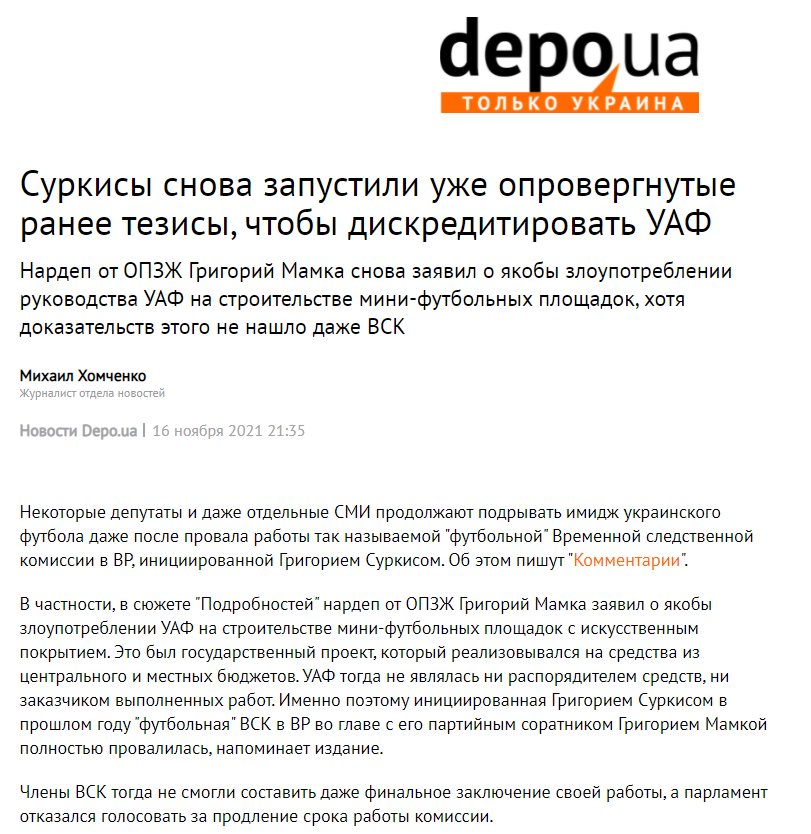 depo.ua
ТОЛЬКО УКРАИНА

Суркисы снова запустили уже опровергнутые ранее тезисы, чтобы дискредитировать УАФ

Нардеп от ОПЗЖ Григорий Мамка снова заявил о якобы злоупотреблении руководства УАФ на строительстве мини-футбольных площадок, хотя доказательств этого не нашло даже ВСК

Михаил Хомченко
Журналист отдела новостей

Новости Depo.ua | 16 ноября 2021 21:35

Некоторые депутаты и даже отдельные СМИ продолжают подрывать имидж украинского футбола даже после провала работы так называемой "футбольной" Временной следственной комиссии в ВР, инициированной Григорием Суркисом. Об этом пишут "Комментарии".

В частности, в сюжете "Подробностей" нардеп от ОПЗЖ Григорий Мамка заявил о якобы злоупотреблении УАФ на строительстве мини-футбольных площадок с искусственным покрытием. Это был государственный проект, который реализовывался на средства из центрального и местных бюджетов. УАФ тогда не являлась ни распорядителем средств, ни заказчиком выполненных работ. Именно поэтому инициированная Григорием Суркисом в прошлом году "футбольная" ВСК в ВР во главе с его партийным соратником Григорием Мамкой полностью провалилась, напоминает издание.

Члены ВСК тогда не смогли составить даже финальное заключение своей работы, а парламент отказался голосовать за продление срока работы комиссии.